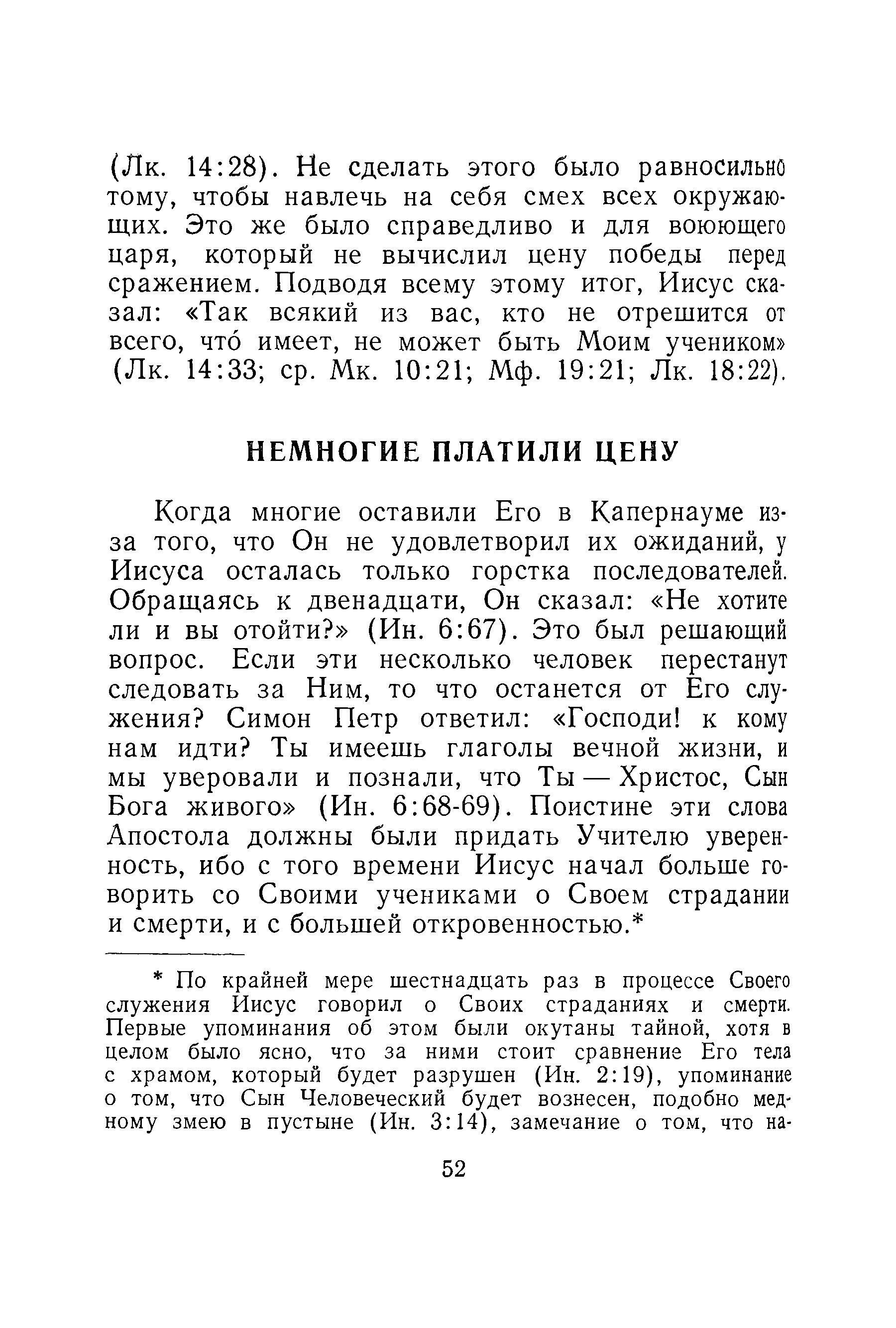 (Лк. 14:28). Не сделать этого было равносильно тому, чтобы навлечь на себя смех всех окружающих. Это же было справедливо и для воюющего царя, который не вычислил цену победы перед сражением. Подводя всему этому итог, Иисус сказал: «Так всякий из вас, кто не отрешится от всего, что́ имеет, не может быть Моим учеником» (Лк. 14:33; ср. Мк. 10:21; Мф. 19:21; Лк. 18:22).

НЕМНОГИЕ ПЛАТИЛИ ЦЕНУ

Когда многие оставили Его в Капернауме из-за того, что Он не удовлетворил их ожиданий, у Иисуса осталась только горстка последователей. Обращаясь к двенадцати, Он сказал: «Не хотите ли и вы отойти?» (Ин. 6:67). Это был решающий вопрос. Если эти несколько человек перестанут следовать за Ним, то что останется от Его служения? Симон Петр ответил: «Господи! к кому нам идти? Ты имеешь глаголы вечной жизни, и мы уверовали и познали, что Ты — Христос, Сын Бога живого» (Ин. 6:68-69). Поистине эти слова Апостола должны были придать Учителю уверенность, ибо с того времени Иисус начал больше говорить со Своими учениками о Своем страдании и смерти, и с большей откровенностью.*

* По крайней мере шестнадцать раз в процессе Своего служения Иисус говорил о Своих страданиях и смерти. Первые упоминания об этом были окутаны тайной, хотя в целом было ясно, что за ними стоит сравнение Его тела с храмом, который будет разрушен (Ин. 2:19), упоминание о том, что Сын Человеческий будет вознесен, подобно медному змею в пустыне (Ин. 3:14), замечание о том, что на-

52